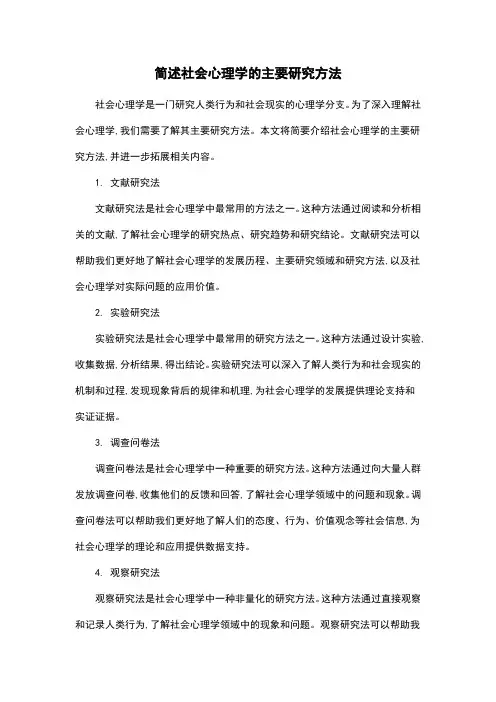 简述社会心理学的主要研究方法

社会心理学是一门研究人类行为和社会现实的心理学分支。为了深入理解社会心理学，我们需要了解其主要研究方法。本文将简要介绍社会心理学的主要研究方法，并进一步拓展相关内容。

1. 文献研究法

文献研究法是社会心理学中最常用的方法之一。这种方法通过阅读和分析相关的文献，了解社会心理学的研究热点、研究趋势和研究结论。文献研究法可以帮助我们更好地了解社会心理学的发展历程、主要研究领域和研究方法，以及社会心理学对实际问题的应用价值。

2. 实验研究法

实验研究法是社会心理学中最常用的研究方法之一。这种方法通过设计实验，收集数据，分析结果，得出结论。实验研究法可以深入了解人类行为和社会现实的机制和过程，发现现象背后的规律和机理，为社会心理学的发展提供理论支持和实证证据。

3. 调查问卷法

调查问卷法是社会心理学中一种重要的研究方法。这种方法通过向大量人群发放调查问卷，收集他们的反馈和回答，了解社会心理学领域中的问题和现象。调查问卷法可以帮助我们更好地了解人们的态度、行为、价值观念等社会信息，为社会心理学的理论和应用提供数据支持。

4. 观察研究法

观察研究法是社会心理学中一种非量化的研究方法。这种方法通过直接观察和记录人类行为，了解社会心理学领域中的现象和问题。观察研究法可以帮助我